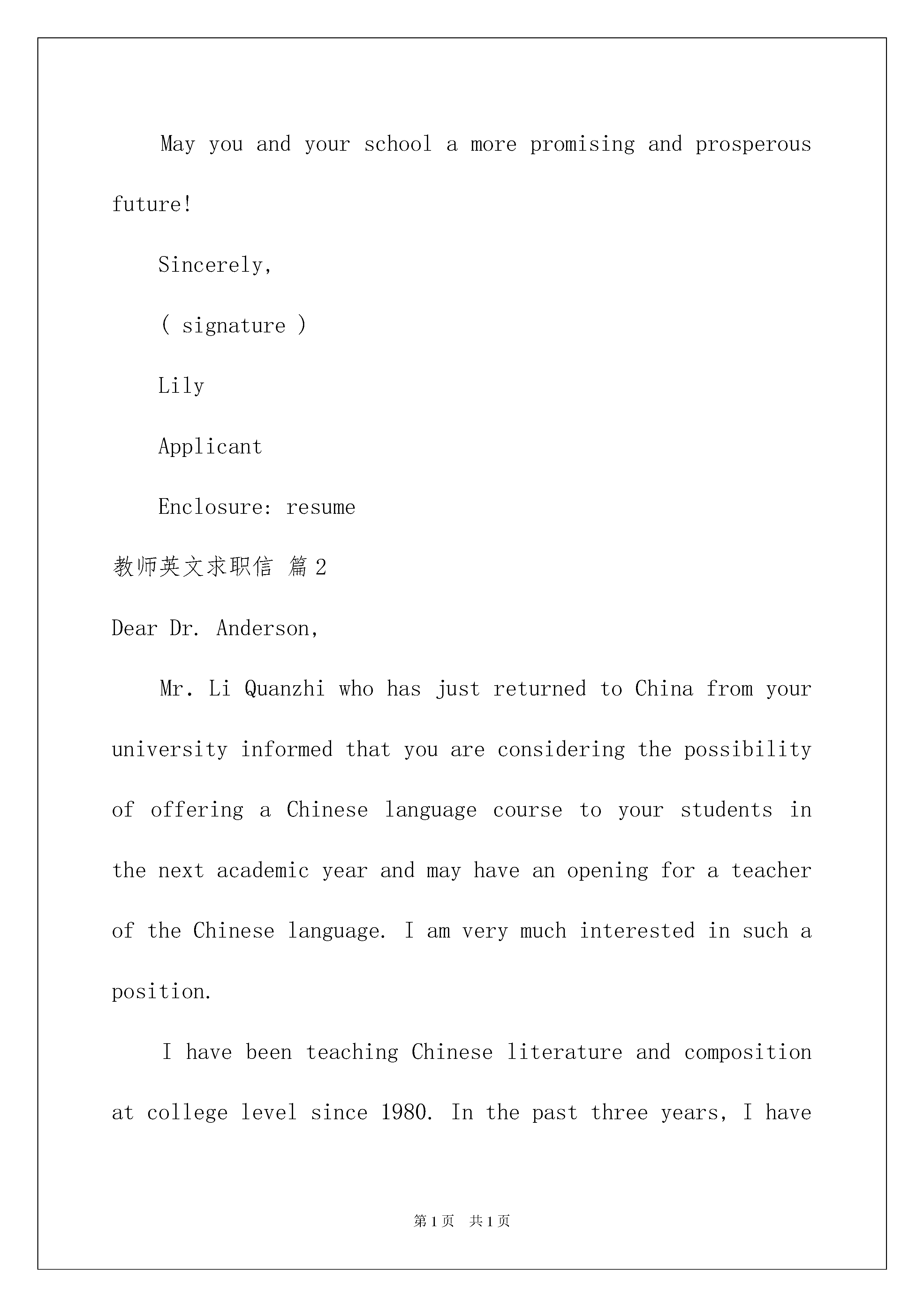 May you and your school a more promising and prosperous future!

Sincerely,

( signature )

Lily

Applicant

Enclosure: resume

教师英文求职信 篇2

Dear Dr. Anderson,

Mr. Li Quanzhi who has just returned to China from your university informed that you are considering the possibility of offering a Chinese language course to your students in the next academic year and may have an opening for a teacher of the Chinese language. I am very much interested in such a position.

I have been teaching Chinese literature and composition at college level since 1980. In the past three years, I have

第1页 共1页